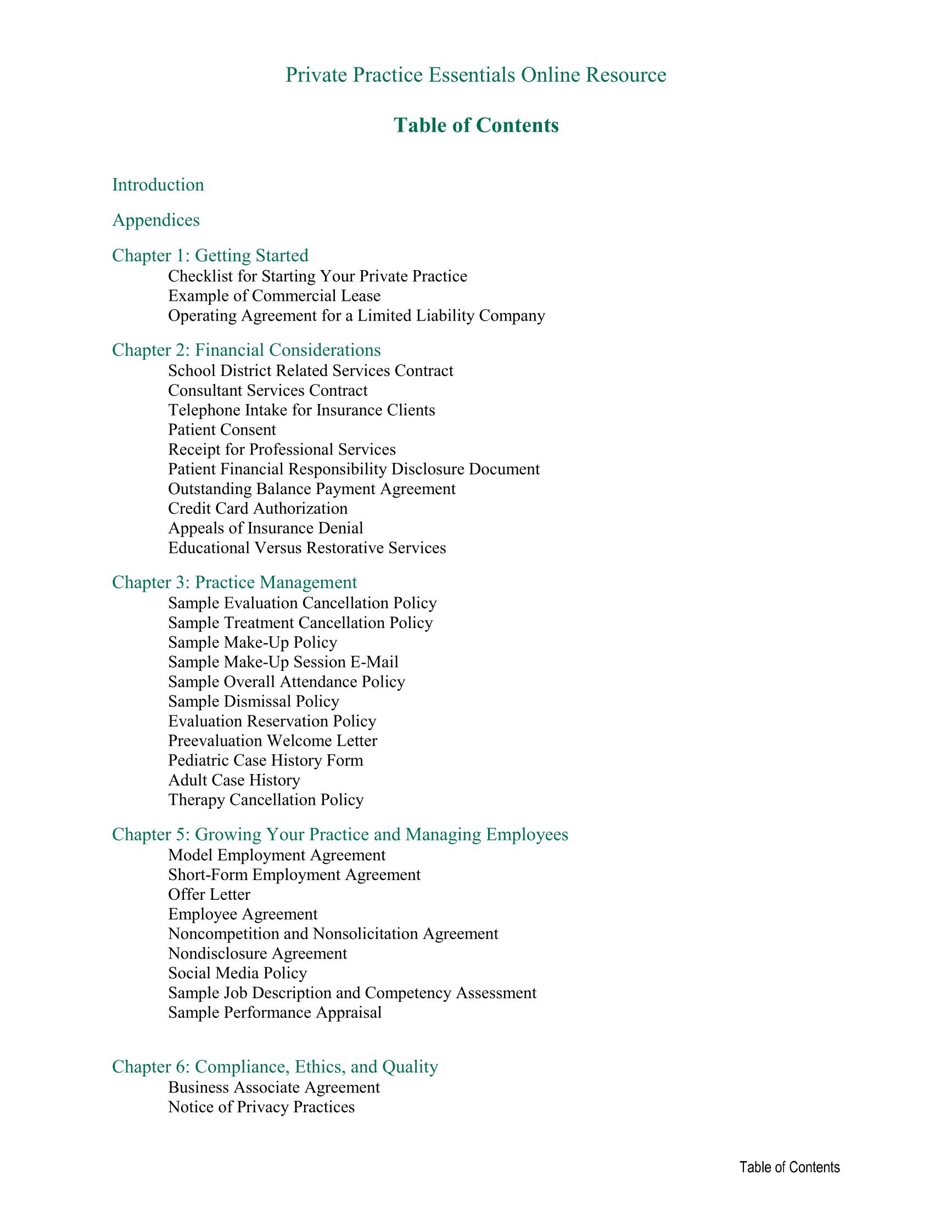 Private Practice Essentials Online Resource

Table of Contents

Introduction

Appendices

Chapter 1: Getting Started
Checklist for Starting Your Private Practice
Example of Commercial Lease
Operating Agreement for a Limited Liability Company

Chapter 2: Financial Considerations
School District Related Services Contract
Consultant Services Contract
Telephone Intake for Insurance Clients
Patient Consent
Receipt for Professional Services
Patient Financial Responsibility Disclosure Document
Outstanding Balance Payment Agreement
Credit Card Authorization
Appeals of Insurance Denial
Educational Versus Restorative Services

Chapter 3: Practice Management
Sample Evaluation Cancellation Policy
Sample Treatment Cancellation Policy
Sample Make-Up Policy
Sample Make-Up Session E-Mail
Sample Overall Attendance Policy
Sample Dismissal Policy
Evaluation Reservation Policy
Preevaluation Welcome Letter
Pediatric Case History Form
Adult Case History
Therapy Cancellation Policy

Chapter 5: Growing Your Practice and Managing Employees
Model Employment Agreement
Short-Form Employment Agreement
Offer Letter
Employee Agreement
Noncompetition and Nonsolicitation Agreement
Nondisclosure Agreement
Social Media Policy
Sample Job Description and Competency Assessment
Sample Performance Appraisal

Chapter 6: Compliance, Ethics, and Quality
Business Associate Agreement
Notice of Privacy Practices

Table of Contents